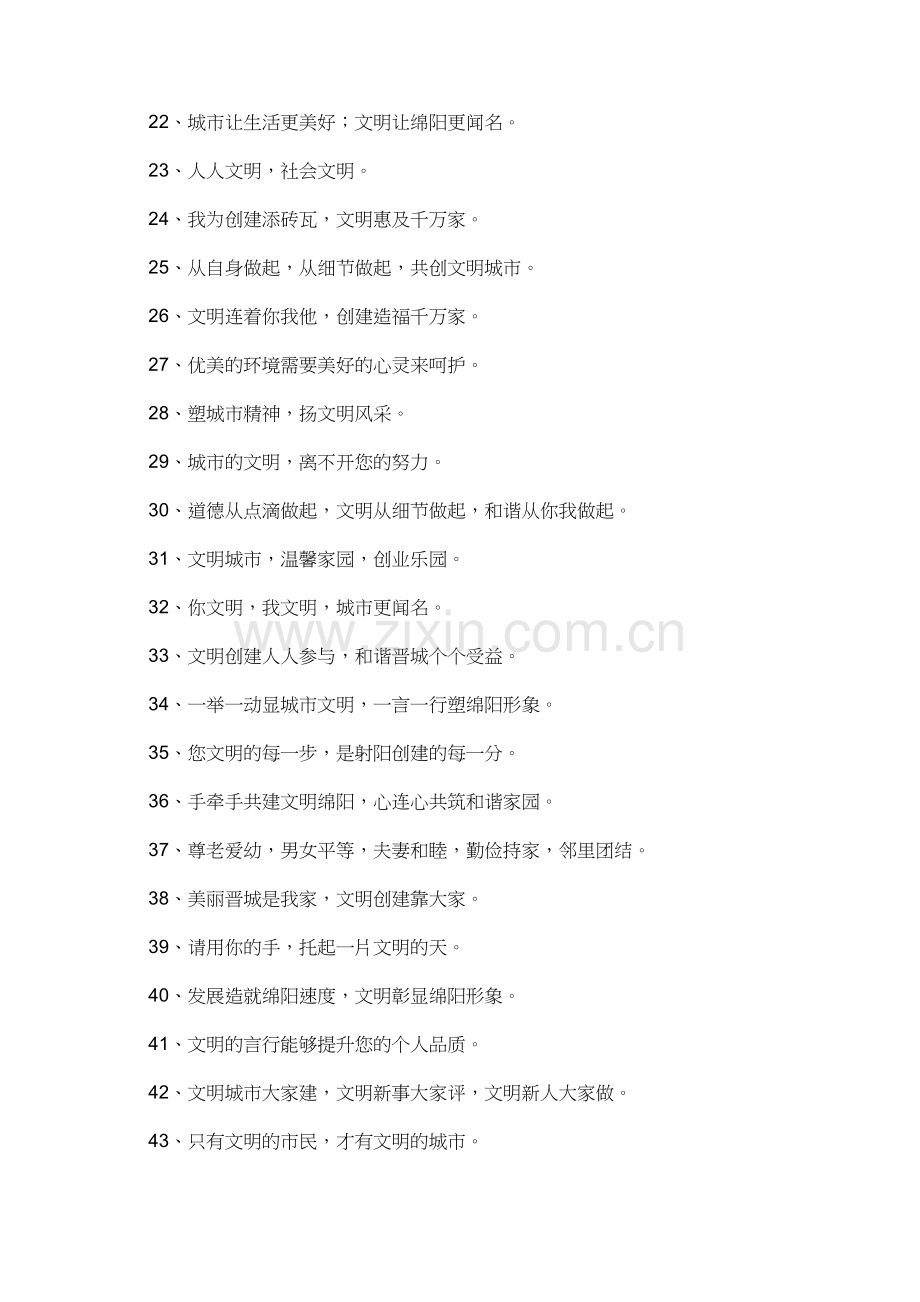 22、城市让生活更美好；文明让绵阳更闻名。

23、人人文明，社会文明。

24、我为创建添砖瓦，文明惠及千万家。

25、从自身做起，从细节做起，共创文明城市。

26、文明连着你我他，创建造福千万家。

27、优美的环境需要美好的心灵来呵护。

28、塑城市精神，扬文明风采。

29、城市的文明，离不开您的努力。

30、道德从点滴做起，文明从细节做起，和谐从你我做起。

31、文明城市，温馨家园，创业乐园。

32、你文明，我文明，城市更闻名。

www.zixin.com.cn

33、文明创建人人参与，和谐晋城个个受益。

34、一举一动显城市文明，一言一行塑绵阳形象。

35、您文明的每一步，是射阳创建的每一分。

36、手牵手共建文明绵阳，心连心共筑和谐家园。

37、尊老爱幼，男女平等，夫妻和睦，勤俭持家，邻里团结。

38、美丽晋城是我家，文明创建靠大家。

39、请用你的手，托起一片文明的天。

40、发展造就绵阳速度，文明彰显绵阳形象。

41、文明的言行能够提升您的个人品质。

42、文明城市大家建，文明新事大家评，文明新人大家做。

43、只有文明的市民，才有文明的城市。